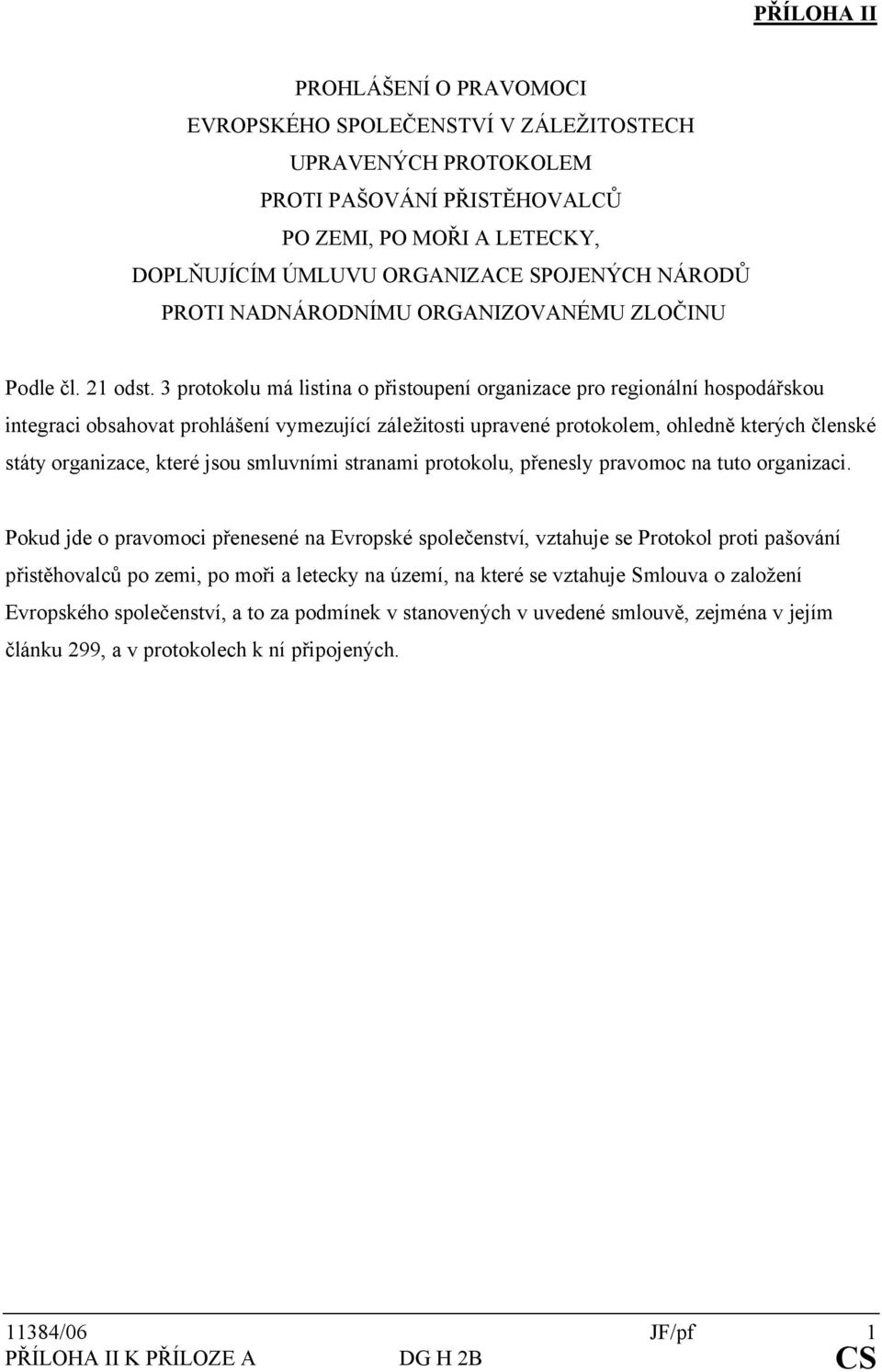 PŘÍLOHA II

PROHLÁŠENÍ O PRAVOMOCI
EVROPSKÉHO SPOLEČENSTVÍ V ZÁLEŽITOSTECH
UPRAVENÝCH PROTOKOLEM
PROTI PAŠOVÁNÍ PŘISTĚHOVALCŮ
PO ZEMI, PO MOŘI A LETECKY,
DOPLŇUJÍCÍM ÚMLUVU ORGANIZACE SPOJENÝCH NÁRODŮ
PROTI NADNÁRODNÍMU ORGANIZOVANÉMU ZLOČINU

Podle čl. 21 odst. 3 protokolu má listina o přistoupení organizace pro regionální hospodářskou integraci obsahovat prohlášení vymezující záležitosti upravené protokolem, ohledně kterých členské státy organizace, které jsou smluvními stranami protokolu, přenesly pravomoc na tuto organizaci.

Pokud jde o pravomoci přenesené na Evropské společenství, vztahuje se Protokol proti pašování přistěhovalců po zemi, po moři a letecky na území, na které se vztahuje Smlouva o založení Evropského společenství, a to za podmínek v stanovených v uvedené smlouvě, zejména v jejím článku 299, a v protokolech k ní připojených.

11384/06 JF/pf 1
PŘÍLOHA II K PŘÍLOZE A DG H 2B CS